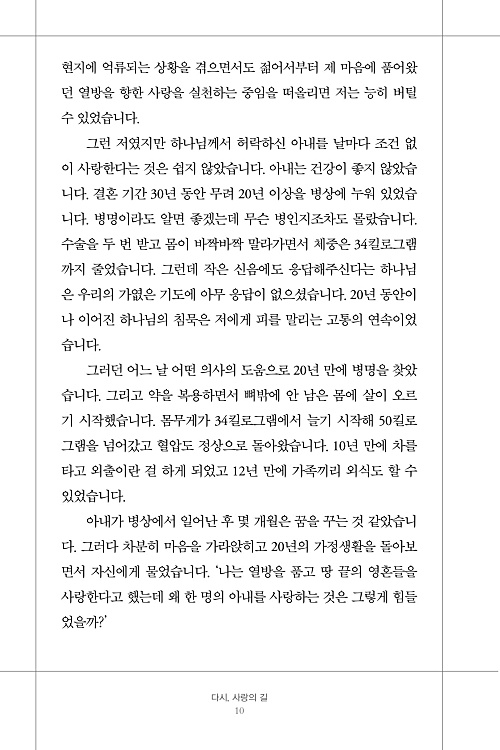 현지에 억류되는 상황을 겪으면서도 젊어서부터 제 마음에 품어왔던 열방을 향한 사랑을 실천하는 중임을 떠올리면 저는 능히 버틸 수 있었습니다.

그런 저였지만 하나님께서 허락하신 아내를 날마다 조건 없이 사랑한다는 것은 쉽지 않았습니다. 아내는 건강이 좋지 않았습니다. 결혼 기간 30년 동안 무려 20년 이상을 병상에 누워 있었습니다. 병명이라도 알면 좋겠는데 무슨 병인지조차도 몰랐습니다. 수술을 두 번 받고 몸이 바짝바짝 말라가면서 체중은 34킬로그램까지 줄었습니다. 그런데 작은 신음에도 응답해주신다는 하나님은 우리의 가엾은 기도에 아무 응답이 없으셨습니다. 20년 동안이나 이어진 하나님의 침묵은 저에게 피를 말리는 고통의 연속이었습니다.

그러던 어느 날 어떤 의사의 도움으로 20년 만에 병명을 찾았습니다. 그리고 약을 복용하면서 뼈밖에 안 남은 몸에 살이 오르기 시작했습니다. 몸무게가 34킬로그램에서 늘기 시작해 50킬로그램을 넘어갔고 혈압도 정상으로 돌아왔습니다. 10년 만에 차를 타고 외출이란 걸 하게 되었고 12년 만에 가족끼리 외식도 할 수 있었습니다.

아내가 병상에서 일어난 후 몇 개월은 꿈을 꾸는 것 같았습니다. 그러다 차분히 마음을 가라앉히고 20년의 가정생활을 돌아보면서 자신에게 물었습니다. '나는 열방을 품고 땅 끝의 영혼들을 사랑한다고 했는데 왜 한 명의 아내를 사랑하는 것은 그렇게 힘들었을까?'

다시, 사랑의 길
10